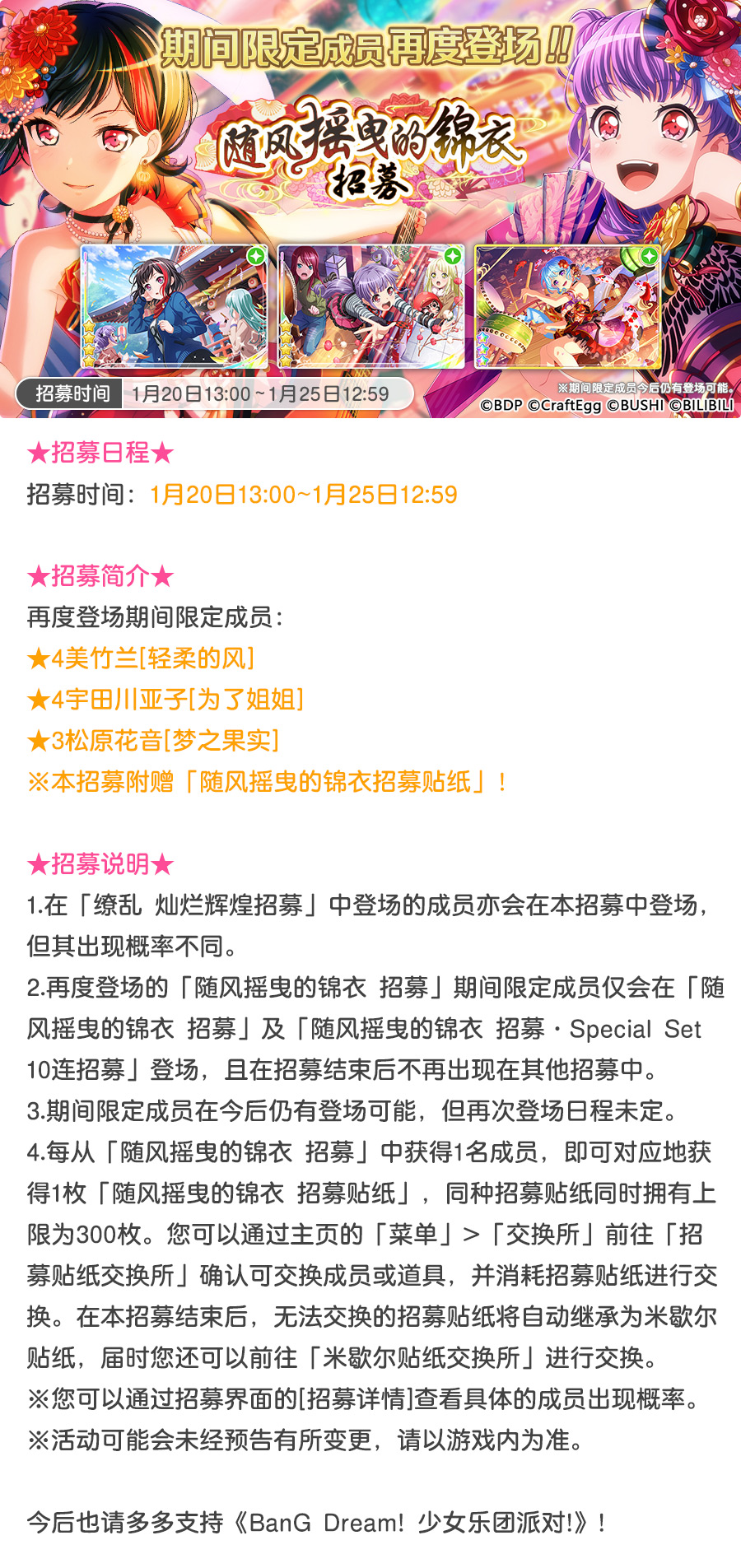 期间限定成员再度登场!!

随风摇曳的锦衣

招募

招募时间 1月20日13:00~1月25日12:59

※期间限定成员今后仍有登场可能。

©BDP ©CraftEgg ©BUSHI ©BILIBILI

★招募日程★

招募时间：1月20日13:00~1月25日12:59

★招募简介★

再度登场期间限定成员：

★4美竹兰[轻柔的风]

★4宇田川亚子[为了姐姐]

★3松原花音[梦之果实]

※本招募附赠「随风摇曳的锦衣招募贴纸」！

★招募说明★

1.在「缭乱 灿烂辉煌招募」中登场的成员亦会在本招募中登场，但其出现概率不同。

2.再度登场的「随风摇曳的锦衣 招募」期间限定成员仅会在「随风摇曳的锦衣 招募」及「随风摇曳的锦衣 招募・Special Set 10连招募」登场，且在招募结束后不再出现在其他招募中。

3.期间限定成员在今后仍有登场可能，但再次登场日程未定。

4.每从「随风摇曳的锦衣 招募」中获得1名成员，即可对应地获得1枚「随风摇曳的锦衣 招募贴纸」，同种招募贴纸同时拥有上限为300枚。您可以通过主页的「菜单」>「交换所」前往「招募贴纸交换所」确认可交换成员或道具，并消耗招募贴纸进行交换。在本招募结束后，无法交换的招募贴纸将自动继承为米歇尔贴纸，届时您还可以前往「米歇尔贴纸交换所」进行交换。

※您可以通过招募界面的[招募详情]查看具体的成员出现概率。

※活动可能会未经预告有所变更，请以游戏内为准。

今后也请多多支持《BanG Dream! 少女乐团派对!》！